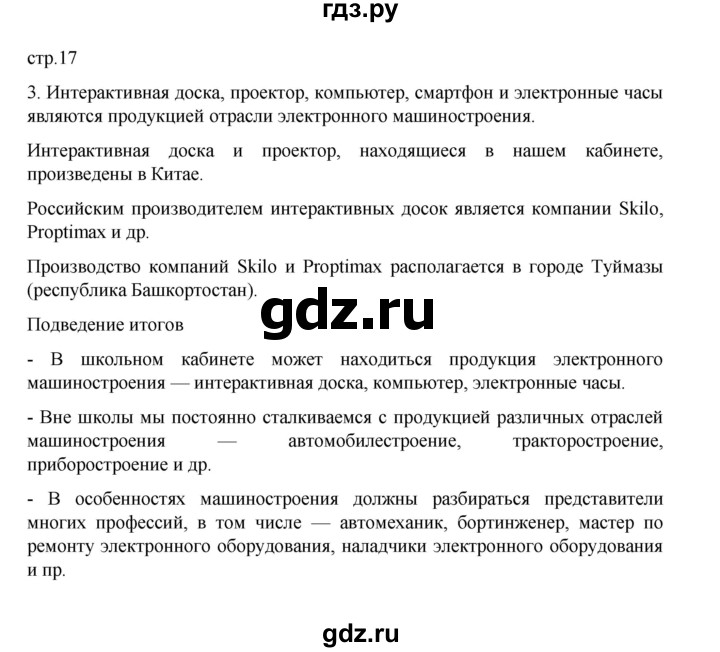 гдз.ру

стр.17

3. Интерактивная доска, проектор, компьютер, смартфон и электронные часы являются продукцией отрасли электронного машиностроения.

Интерактивная доска и проектор, находящиеся в нашем кабинете, произведены в Китае.

Российским производителем интерактивных досок является компании Skilo, Proptimax и др.

Производство компаний Skilo и Proptimax располагается в городе Туймазы (республика Башкортостан).

gdz.ru

Подведение итогов

- В школьном кабинете может находиться продукция электронного машиностроения — интерактивная доска, компьютер, электронные часы.

- Вне школы мы постоянно сталкиваемся с продукцией различных отраслей машиностроения — автомобилестроение, тракторостроение, приборостроение и др.

- В особенностях машиностроения должны разбираться представители многих профессий, в том числе — автомеханик, бортинженер, мастер по ремонту электронного оборудования, наладчики электронного оборудования и пр.

gdz.ru